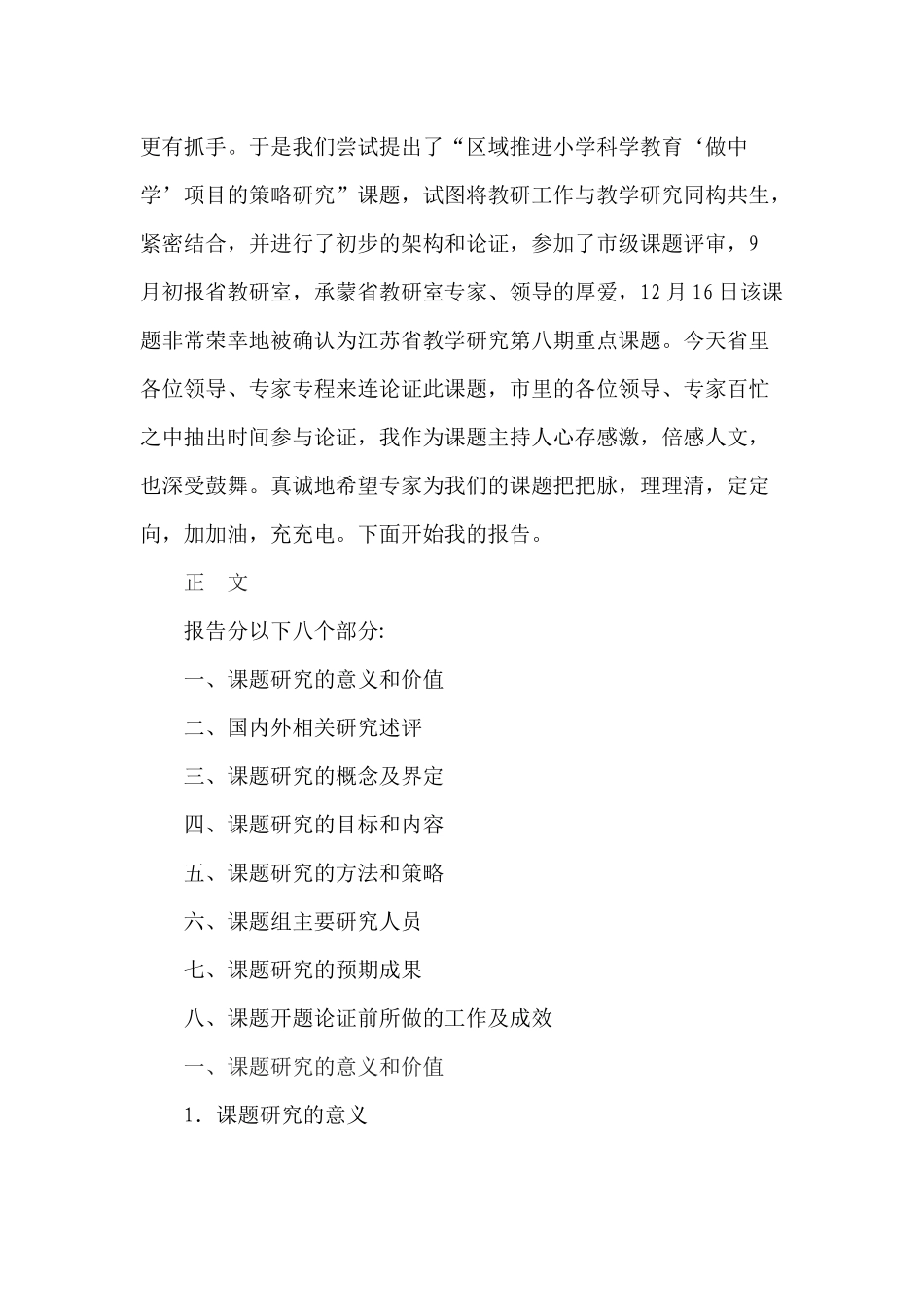 更有抓手。于是我们尝试提出了“区域推进小学科学教育‘做中学’项目的策略研究”课题，试图将教研工作与教学研究同构共生，紧密结合，并进行了初步的架构和论证，参加了市级课题评审，9月初报省教研室，承蒙省教研室专家、领导的厚爱，12月16日该课题非常荣幸地被确认为江苏省教学研究第八期重点课题。今天省里各位领导、专家专程来连论证此课题，市里的各位领导、专家百忙之中抽出时间参与论证，我作为课题主持人心存感激，倍感人文，也深受鼓舞。真诚地希望专家为我们的课题把把脉，理理清，定定向，加加油，充充电。下面开始我的报告。

正　文

报告分以下八个部分:

一、课题研究的意义和价值

二、国内外相关研究述评

三、课题研究的概念及界定

四、课题研究的目标和内容

五、课题研究的方法和策略

六、课题组主要研究人员

七、课题研究的预期成果

八、课题开题论证前所做的工作及成效

一、课题研究的意义和价值

1．课题研究的意义